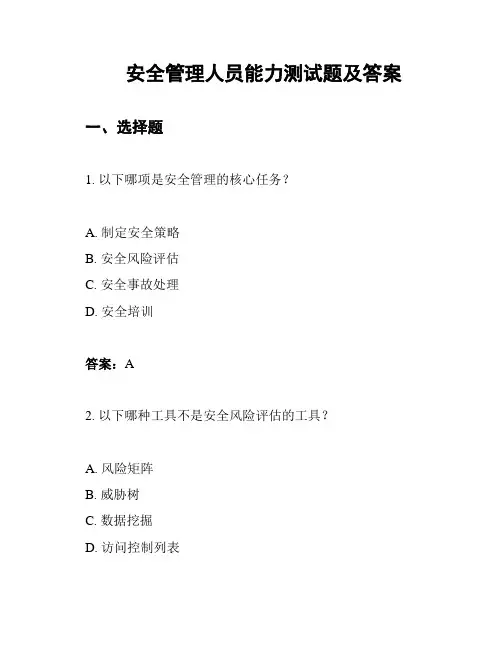 安全管理人员能力测试题及答案

一、选择题

1. 以下哪项是安全管理的核心任务？

A. 制定安全策略
B. 安全风险评估
C. 安全事故处理
D. 安全培训

答案：A

2. 以下哪种工具不是安全风险评估的工具？

A. 风险矩阵
B. 威胁树
C. 数据挖掘
D. 访问控制列表